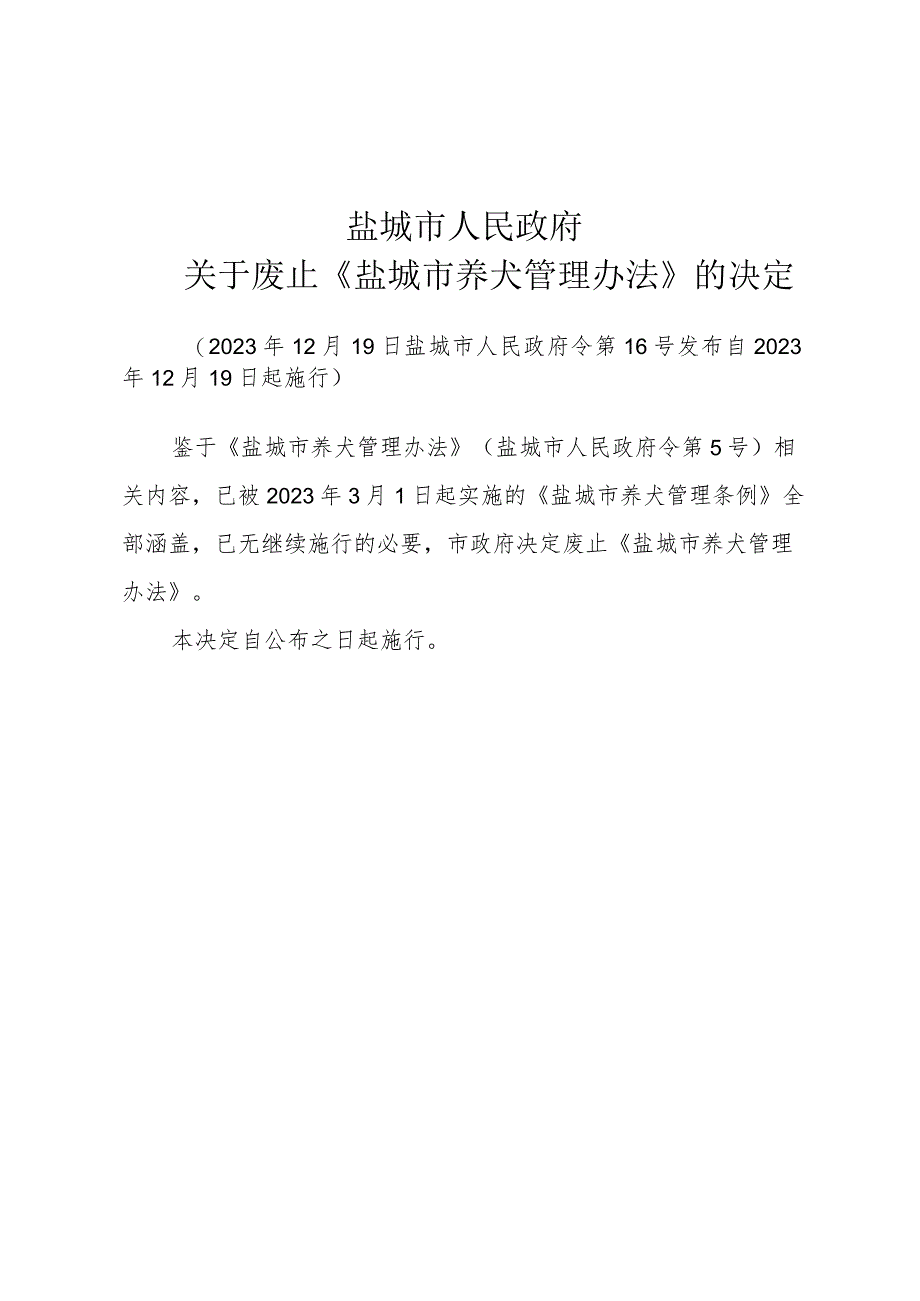 盐城市人民政府
关于废止《盐城市养犬管理办法》的决定

（2023年12月19日盐城市人民政府令第16号发布自2023年12月19日起施行）

鉴于《盐城市养犬管理办法》（盐城市人民政府令第5号）相关内容，已被2023年3月1日起实施的《盐城市养犬管理条例》全部涵盖，已无继续施行的必要，市政府决定废止《盐城市养犬管理办法》。

本决定自公布之日起施行。